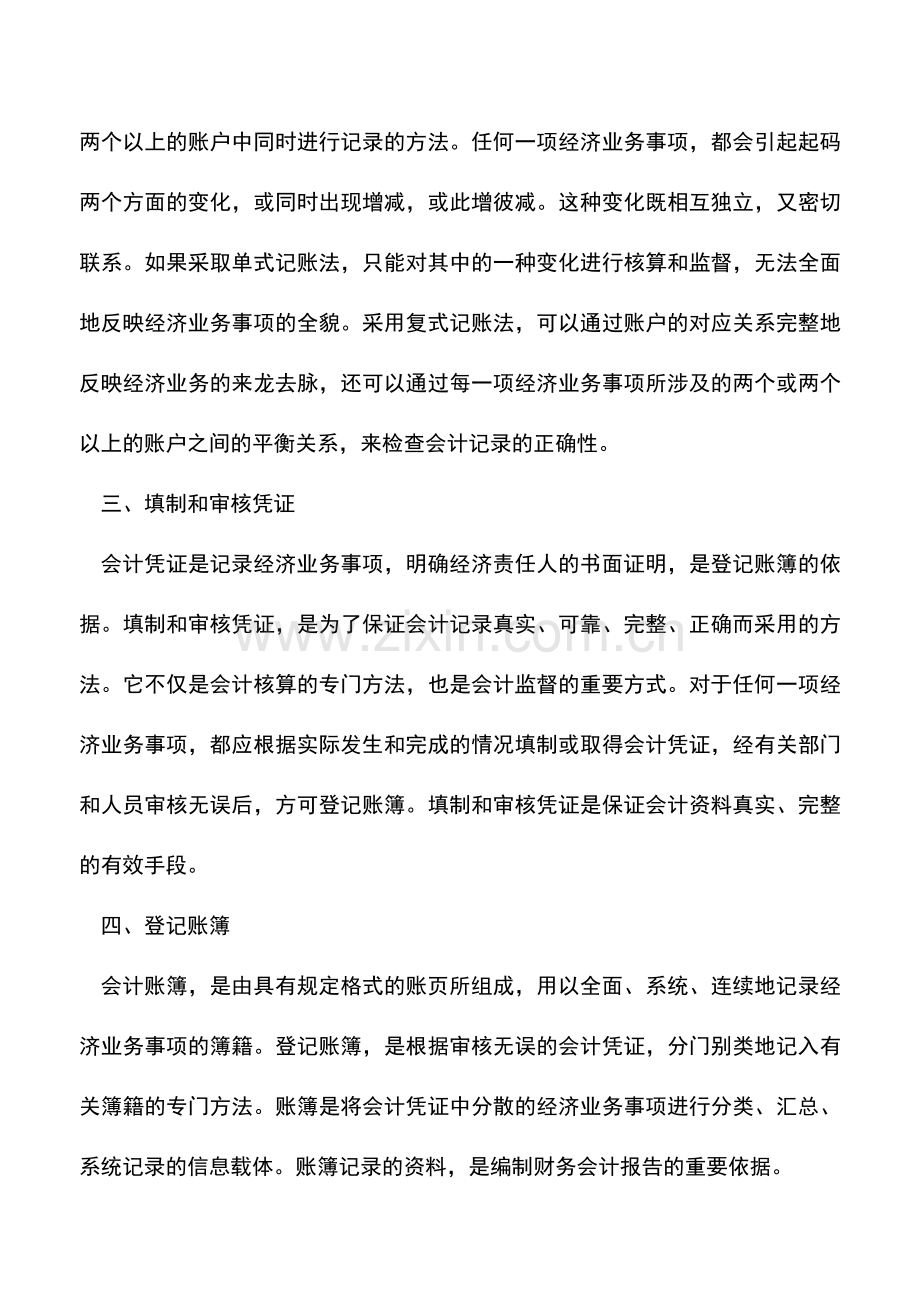 两个以上的账户中同时进行记录的方法。任何一项经济业务事项，都会引起起码两个方面的变化，或同时出现增减，或此增彼减。这种变化既相互独立，又密切联系。如果采取单式记账法，只能对其中的一种变化进行核算和监督，无法全面地反映经济业务事项的全貌。采用复式记账法，可以通过账户的对应关系完整地反映经济业务的来龙去脉，还可以通过每一项经济业务事项所涉及的两个或两个以上的账户之间的平衡关系，来检查会计记录的正确性。

三、填制和审核凭证

会计凭证是记录经济业务事项，明确经济责任人的书面证明，是登记账簿的依据。填制和审核凭证，是为了保证会计记录真实、可靠、完整、正确而采用的方法。它不仅是会计核算的专门方法，也是会计监督的重要方式。对于任何一项经济业务事项，都应根据实际发生和完成的情况填制或取得会计凭证，经有关部门和人员审核无误后，方可登记账簿。填制和审核凭证是保证会计资料真实、完整的有效手段。

四、登记账簿

会计账簿，是由具有规定格式的账页所组成，用以全面、系统、连续地记录经济业务事项的簿籍。登记账簿，是根据审核无误的会计凭证，分门别类地记入有关簿籍的专门方法。账簿是将会计凭证中分散的经济业务事项进行分类、汇总、系统记录的信息载体。账簿记录的资料，是编制财务会计报告的重要依据。

www.zixin.com.cn